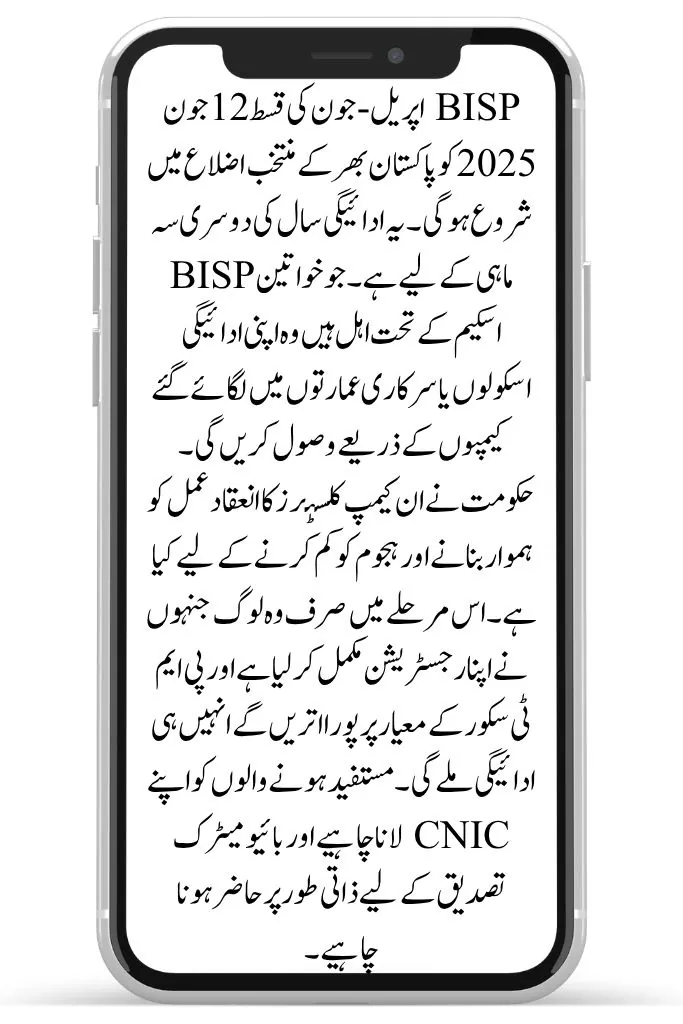 BISP اپریل-جون کی قسط 12 جون 2025 کو پاکستان بھر کے منتخب اضلاع میں شروع ہو گی۔ یہ ادائیگی سال کی دوسری سہ ماہی کے لیے ہے۔ جو خواتین BISP اسکیم کے تحت اہل ہیں وہ اپنی ادائیگی اسکولوں یا سرکاری عمارتوں میں لگائے گئے کیمپوں کے ذریعے وصول کریں گی۔ حکومت نے ان کیمپ کلسٹرز کا انعقاد عمل کو ہموار بنانے اور ہجوم کو کم کرنے کے لیے کیا ہے۔ اس مرحلے میں صرف وہ لوگ جنہوں نے اپنا رجسٹریشن مکمل کر لیا ہے اور پی ایم ٹی سکور کے معیار پر پورا اتریں گے انہیں ہی ادائیگی ملے گی۔ مستفید ہونے والوں کو اپنے CNIC لانا چاہیے اور بائیو میٹرک تصدیق کے لیے ذاتی طور پر حاضر ہونا چاہیے۔